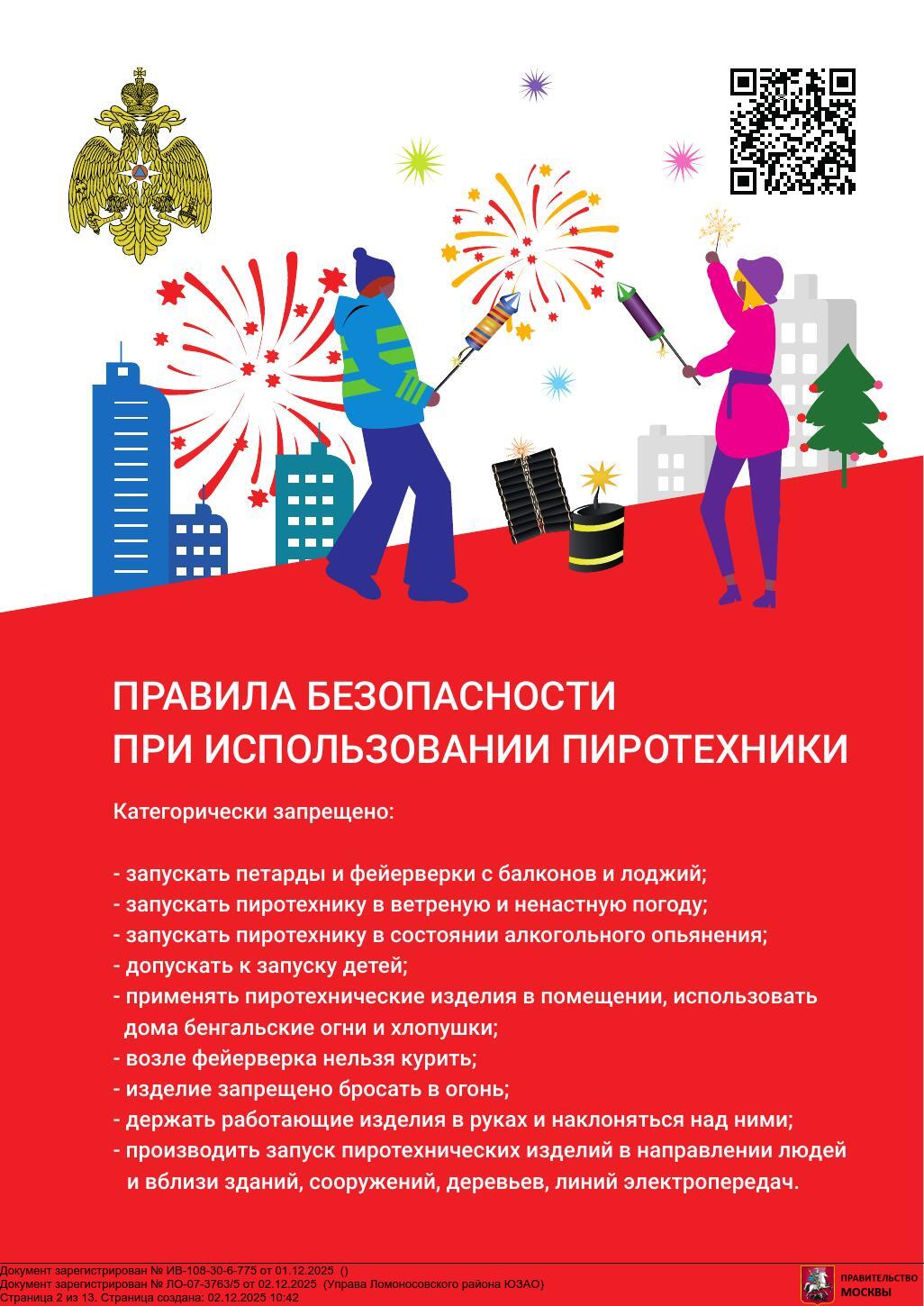 ПРАВИЛА БЕЗОПАСНОСТИ
ПРИ ИСПОЛЬЗОВАНИИ ПИРОТЕХНИКИ

Категорически запрещено:

- запускать петарды и фейерверки с балконов и лоджий;
- запускать пиротехнику в ветреную и ненастную погоду;
- запускать пиротехнику в состоянии алкогольного опьянения;
- допускать к запуску детей;
- применять пиротехнические изделия в помещении, использовать дома бенгальские огни и хлопушки;
- возле фейерверка нельзя курить;
- изделие запрещено бросать в огонь;
- держать работающие изделия в руках и наклоняться над ними;
- производить запуск пиротехнических изделий в направлении людей и вблизи зданий, сооружений, деревьев, линий электропередач.

Документ зарегистрирован № ИВ-108-30-6-775 от 01.12.2025 ()
Документ зарегистрирован № ЛО-07-3763/5 от 02.12.2025 (Управа Ломоносовского района ЮЗАО)
Страница 2 из 13. Страница создана: 02.12.2025 10:42

ПРАВИТЕЛЬСТВО МОСКВЫ